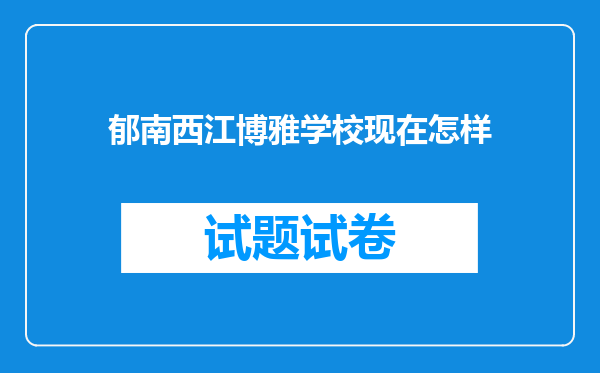 郁南西江博雅学校现在怎样

试题试卷